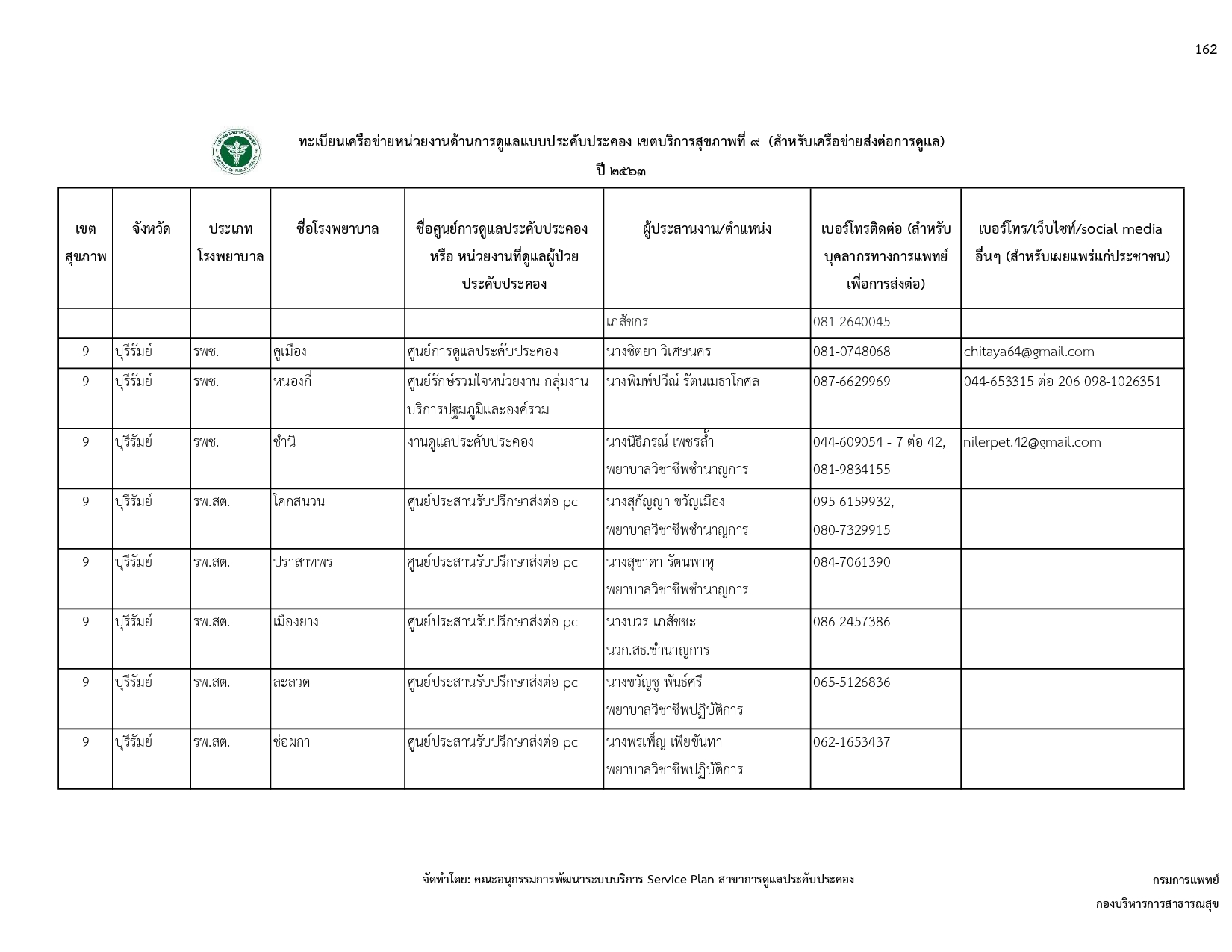 162

ทะเบียนเครือข่ายหน่วยงานด้านการดูแลแบบประคับประคอง เขตบริการสุขภาพที่ ๙ (สำหรับเครือข่ายส่งต่อการดูแล)

ปี ๒๕๖๓

| เขตสุขภาพ | จังหวัด | ประเภทโรงพยาบาล | ชื่อโรงพยาบาล | ชื่อศูนย์การดูแลประคับประคอง หรือ หน่วยงานที่ดูแลผู้ป่วยประคับประคอง | ผู้ประสานงาน/ตำแหน่ง | เบอร์โทรติดต่อ (สำหรับบุคลากรทางการแพทย์เพื่อการส่งต่อ) | เบอร์โทร/เว็บไซท์/social media อื่นๆ (สำหรับเผยแพร่แก่ประชาชน) |
|---|---|---|---|---|---|---|---|
| | | | | | เภสัชกร | 081-2640045 | |
| 9 | บุรีรัมย์ | รพช. | คูเมือง | ศูนย์การดูแลประคับประคอง | นางชิตยา วิเศษนคร | 081-0748068 | chitaya64@gmail.com |
| 9 | บุรีรัมย์ | รพช. | หนองกี่ | ศูนย์รักษ์รวมใจหน่วยงาน กลุ่มงานบริการปฐมภูมิและองค์รวม | นางพิมพ์ปวีณ์ รัตนเมธาโกศล | 087-6629969 | 044-653315 ต่อ 206 098-1026351 |
| 9 | บุรีรัมย์ | รพช. | ชำนิ | งานดูแลประคับประคอง | นางนิธิภรณ์ เพชรล้ำ พยาบาลวิชาชีพชำนาญการ | 044-609054 - 7 ต่อ 42, 081-9834155 | nilerpet.42@gmail.com |
| 9 | บุรีรัมย์ | รพ.สต. | โคกสนวน | ศูนย์ประสานรับปรึกษาส่งต่อ pc | นางสุกัญญา ขวัญเมือง พยาบาลวิชาชีพชำนาญการ | 095-6159932, 080-7329915 | |
| 9 | บุรีรัมย์ | รพ.สต. | ปราสาทพร | ศูนย์ประสานรับปรึกษาส่งต่อ pc | นางสุชาดา รัตนพาหุ พยาบาลวิชาชีพชำนาญการ | 084-7061390 | |
| 9 | บุรีรัมย์ | รพ.สต. | เมืองยาง | ศูนย์ประสานรับปรึกษาส่งต่อ pc | นางบวร เภสัชชะ นวก.สธ.ชำนาญการ | 086-2457386 | |
| 9 | บุรีรัมย์ | รพ.สต. | ละลวด | ศูนย์ประสานรับปรึกษาส่งต่อ pc | นางขวัญชู พันธ์ศรี พยาบาลวิชาชีพปฏิบัติการ | 065-5126836 | |
| 9 | บุรีรัมย์ | รพ.สต. | ช่อผกา | ศูนย์ประสานรับปรึกษาส่งต่อ pc | นางพรเพ็ญ เพียขันทา พยาบาลวิชาชีพปฏิบัติการ | 062-1653437 | |

จัดทำโดย: คณะอนุกรรมการพัฒนาระบบบริการ Service Plan สาขาการดูแลประคับประคอง

กรมการแพทย์

กองบริหารการสาธารณสุข